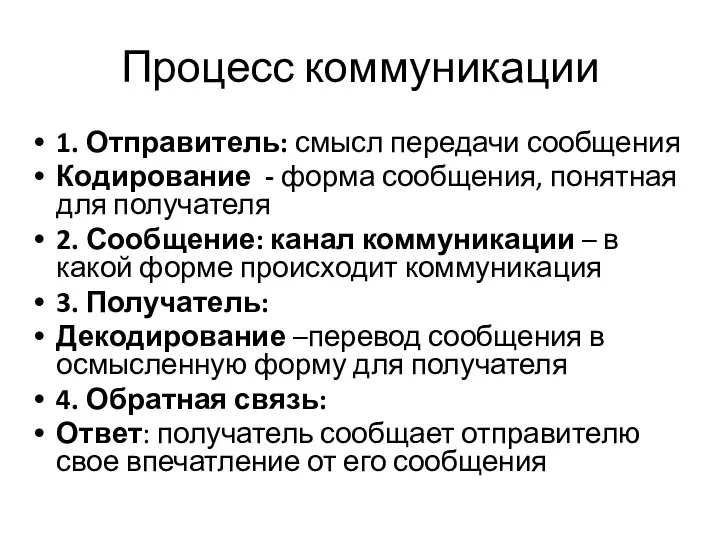 Процесс коммуникации

• 1. Отправитель: смысл передачи сообщения
• Кодирование - форма сообщения, понятная для получателя
• 2. Сообщение: канал коммуникации – в какой форме происходит коммуникация
• 3. Получатель:
• Декодирование –перевод сообщения в осмысленную форму для получателя
• 4. Обратная связь:
• Ответ: получатель сообщает отправителю свое впечатление от его сообщения